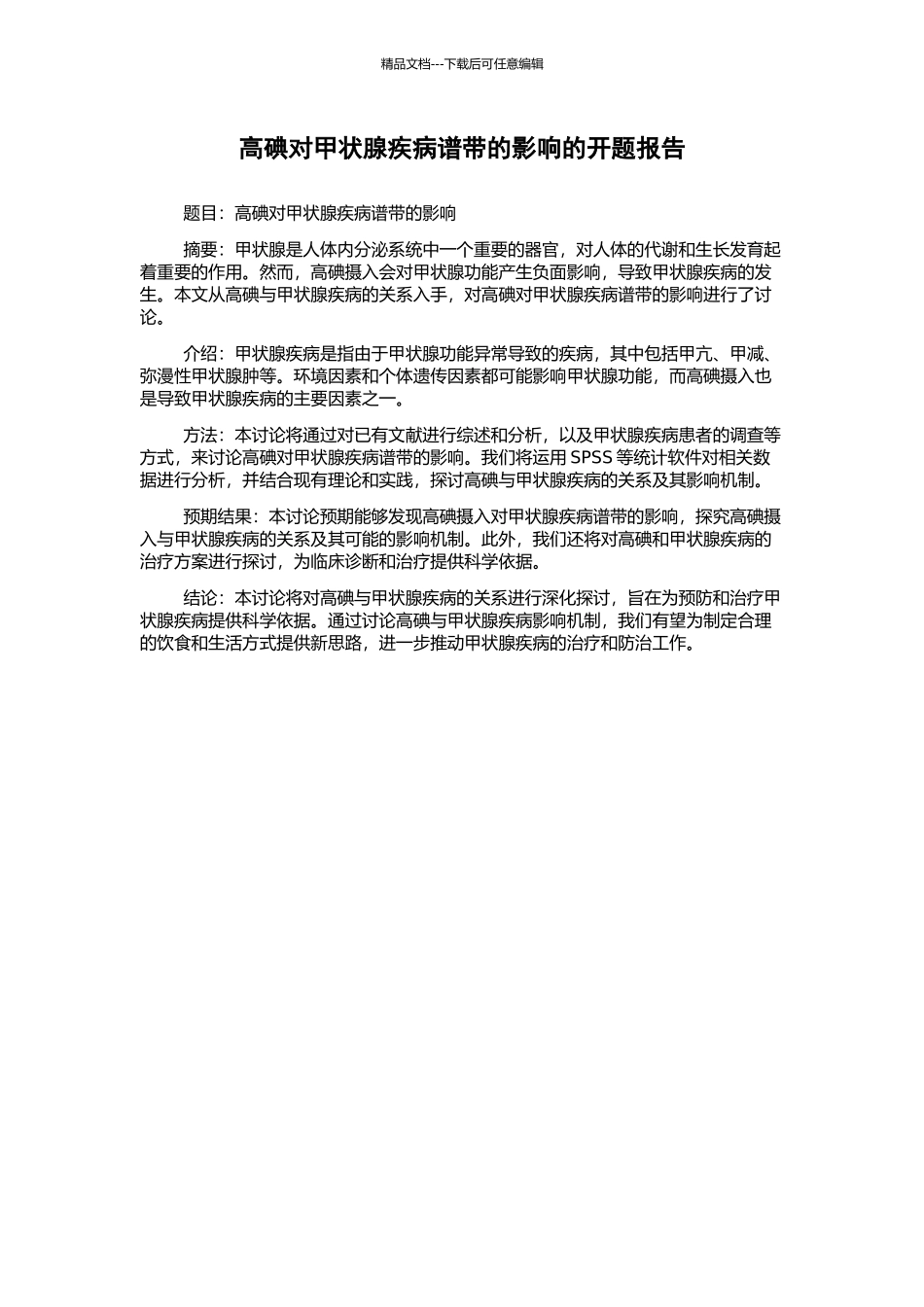 精品文档---下载后可任意编辑

高碘对甲状腺疾病谱带的影响的开题报告

题目：高碘对甲状腺疾病谱带的影响

摘要：甲状腺是人体内分泌系统中一个重要的器官，对人体的代谢和生长发育起着重要的作用。然而，高碘摄入会对甲状腺功能产生负面影响，导致甲状腺疾病的发生。本文从高碘与甲状腺疾病的关系入手，对高碘对甲状腺疾病谱带的影响进行了讨论。

介绍：甲状腺疾病是指由于甲状腺功能异常导致的疾病，其中包括甲亢、甲减、弥漫性甲状腺肿等。环境因素和个体遗传因素都可能影响甲状腺功能，而高碘摄入也是导致甲状腺疾病的主要因素之一。

方法：本讨论将通过对已有文献进行综述和分析，以及甲状腺疾病患者的调查等方式，来讨论高碘对甲状腺疾病谱带的影响。我们将运用SPSS等统计软件对相关数据进行分析，并结合现有理论和实践，探讨高碘与甲状腺疾病的关系及其影响机制。

预期结果：本讨论预期能够发现高碘摄入对甲状腺疾病谱带的影响，探究高碘摄入与甲状腺疾病的关系及其可能的影响机制。此外，我们还将对高碘和甲状腺疾病的治疗方案进行探讨，为临床诊断和治疗提供科学依据。

结论：本讨论将对高碘与甲状腺疾病的关系进行深化探讨，旨在为预防和治疗甲状腺疾病提供科学依据。通过讨论高碘与甲状腺疾病影响机制，我们有望为制定合理的饮食和生活方式提供新思路，进一步推动甲状腺疾病的治疗和防治工作。